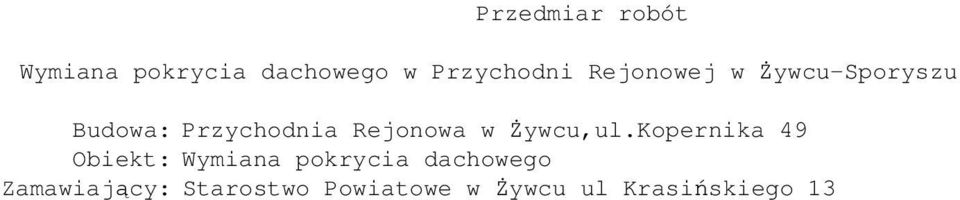 Przedmiar robót

Wymiana pokrycia dachowego w Przychodni Rejonowej w Żywcu-Sporyszu

Budowa: Przychodnia Rejonowa w Żywcu,ul.Kopernika 49
Obiekt: Wymiana pokrycia dachowego
Zamawiający: Starostwo Powiatowe w Żywcu ul Krasińskiego 13